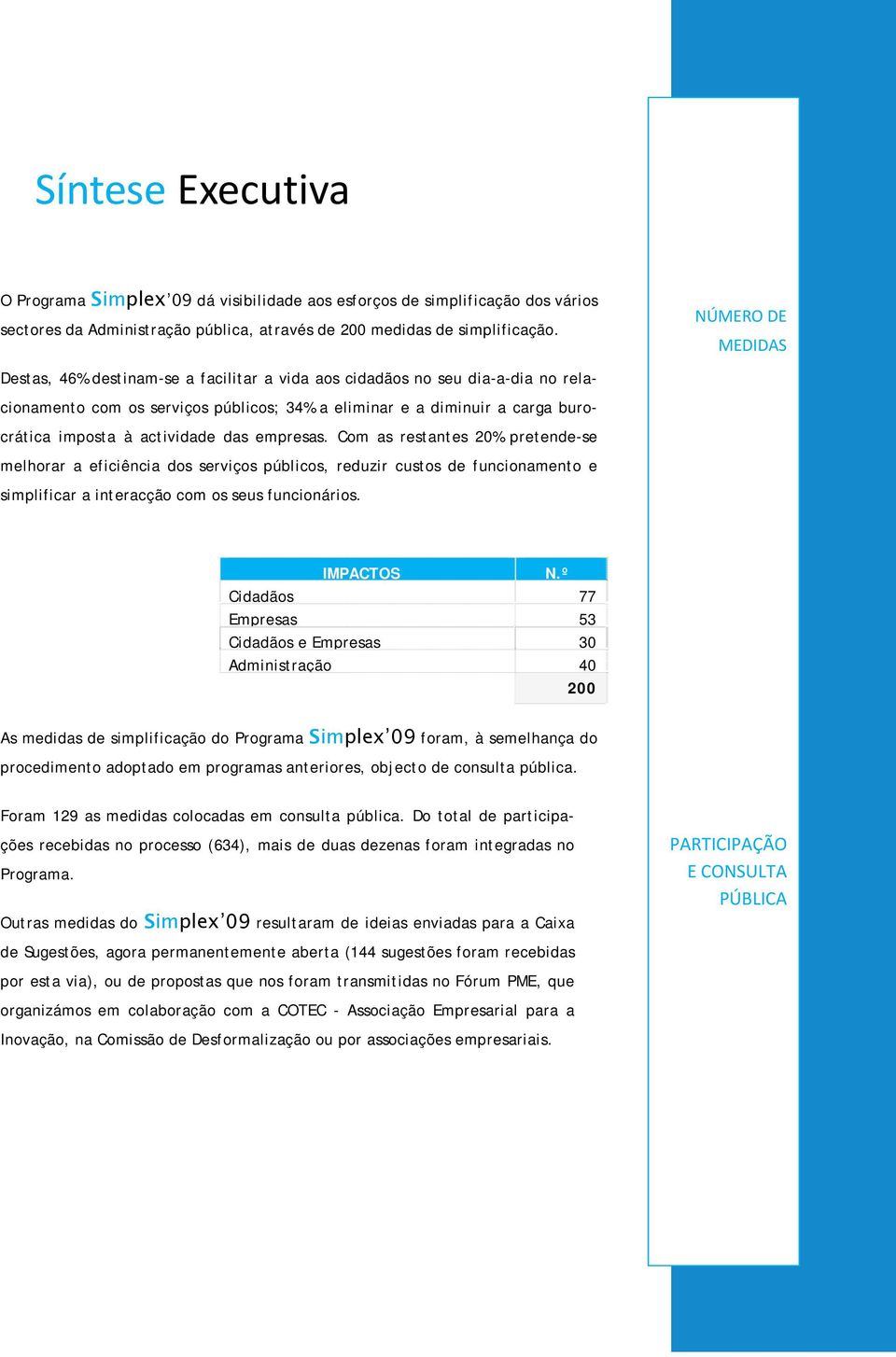 Síntese Executiva

O Programa Simplex'09 dá visibilidade aos esforços de simplificação dos vários sectores da Administração pública, através de 200 medidas de simplificação.

NÚMERO DE MEDIDAS

Destas, 46% destinam-se a facilitar a vida aos cidadãos no seu dia-a-dia no relacionamento com os serviços públicos; 34% a eliminar e a diminuir a carga burocrática imposta à actividade das empresas. Com as restantes 20% pretende-se melhorar a eficiência dos serviços públicos, reduzir custos de funcionamento e simplificar a interacção com os seus funcionários.

| IMPACTOS | N.º |
|---|---|
| Cidadãos | 77 |
| Empresas | 53 |
| Cidadãos e Empresas | 30 |
| Administração | 40 |
| | 200 |

As medidas de simplificação do Programa Simplex'09 foram, à semelhança do procedimento adoptado em programas anteriores, objecto de consulta pública.

Foram 129 as medidas colocadas em consulta pública. Do total de participações recebidas no processo (634), mais de duas dezenas foram integradas no Programa.

PARTICIPAÇÃO E CONSULTA PÚBLICA

Outras medidas do Simplex'09 resultaram de ideias enviadas para a Caixa de Sugestões, agora permanentemente aberta (144 sugestões foram recebidas por esta via), ou de propostas que nos foram transmitidas no Fórum PME, que organizámos em colaboração com a COTEC - Associação Empresarial para a Inovação, na Comissão de Desformalização ou por associações empresariais.